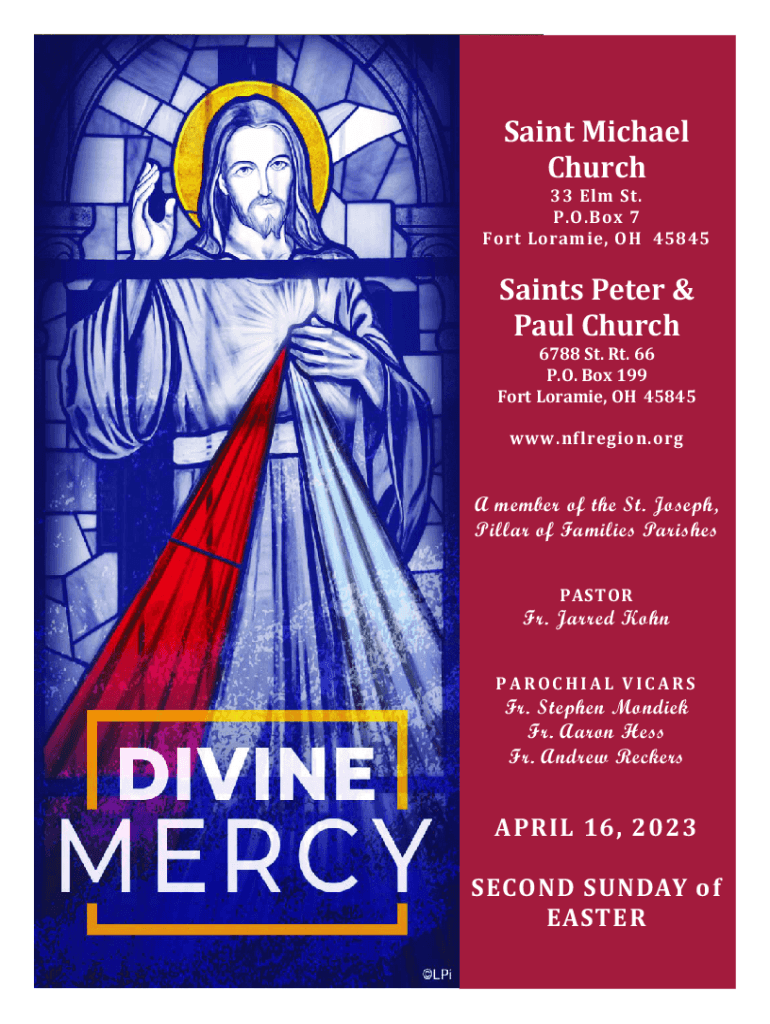 DIVINE
MERCY

©LPi

Saint Michael Church
33 Elm St.
P.O.Box 7
Fort Loramie, OH 45845

Saints Peter & Paul Church
6788 St. Rt. 66
P.O. Box 199
Fort Loramie, OH 45845

www.nflregion.org

A member of the St. Joseph, Pillar of Families Parishes

PASTOR
Fr. Jarred Kohn

PAROCHIAL VICARS
Fr. Stephen Mondiek
Fr. Aaron Hess
Fr. Andrew Reckers

APRIL 16, 2023

SECOND SUNDAY of EASTER